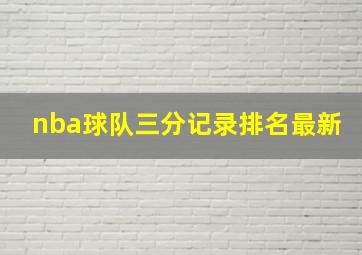 nba球队三分记录排名最新